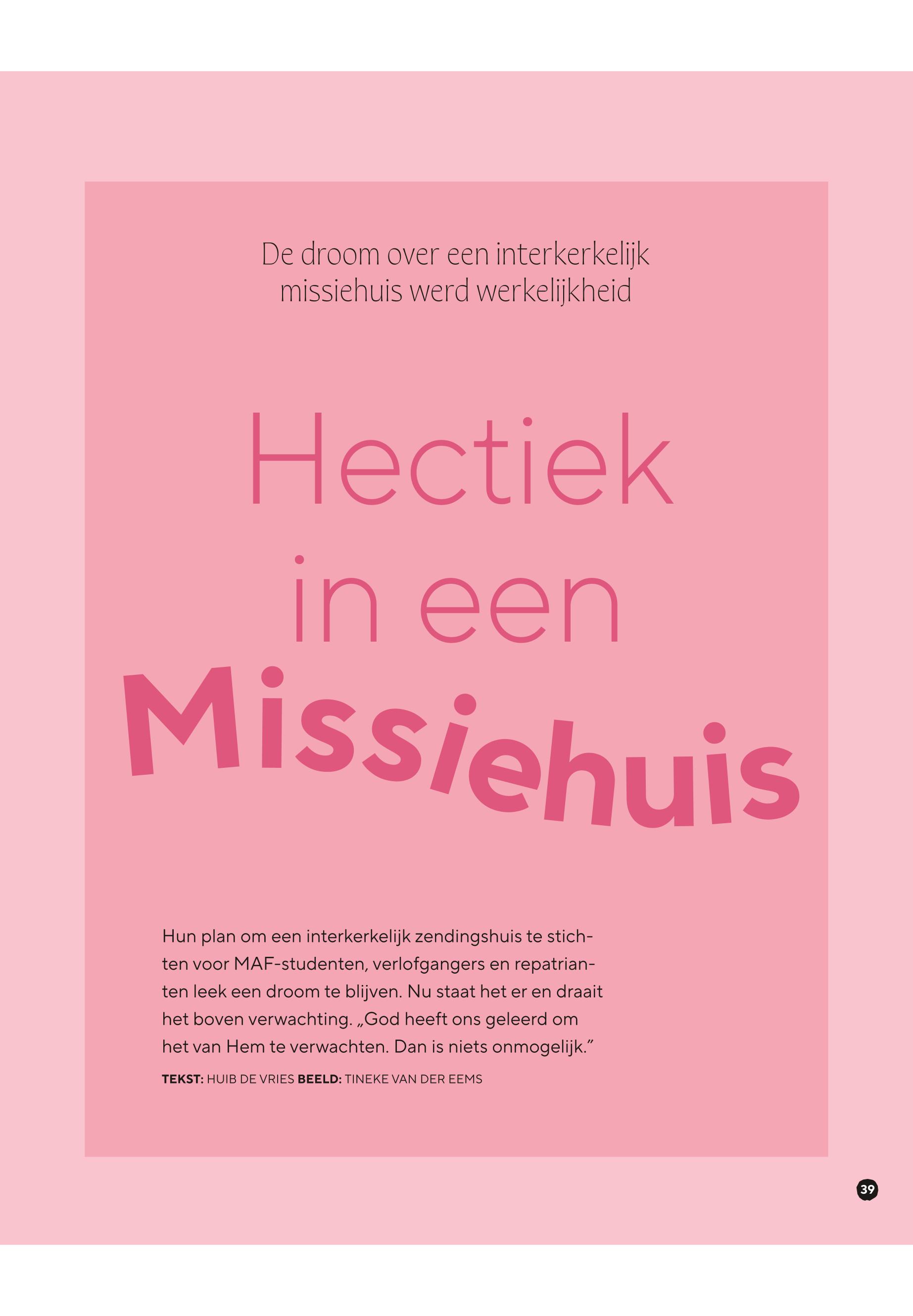 De droom over een interkerkelijk missiehuis werd werkelijkheid

Hectiek
in een
Missiehuis

Hun plan om een interkerkelijk zendingshuis te stichten voor MAF-studenten, verlofgangers en repatrianten leek een droom te blijven. Nu staat het er en draait het boven verwachting. „God heeft ons geleerd om het van Hem te verwachten. Dan is niets onmogelijk."

TEKST: HUIB DE VRIES BEELD: TINEKE VAN DER EEMS

39